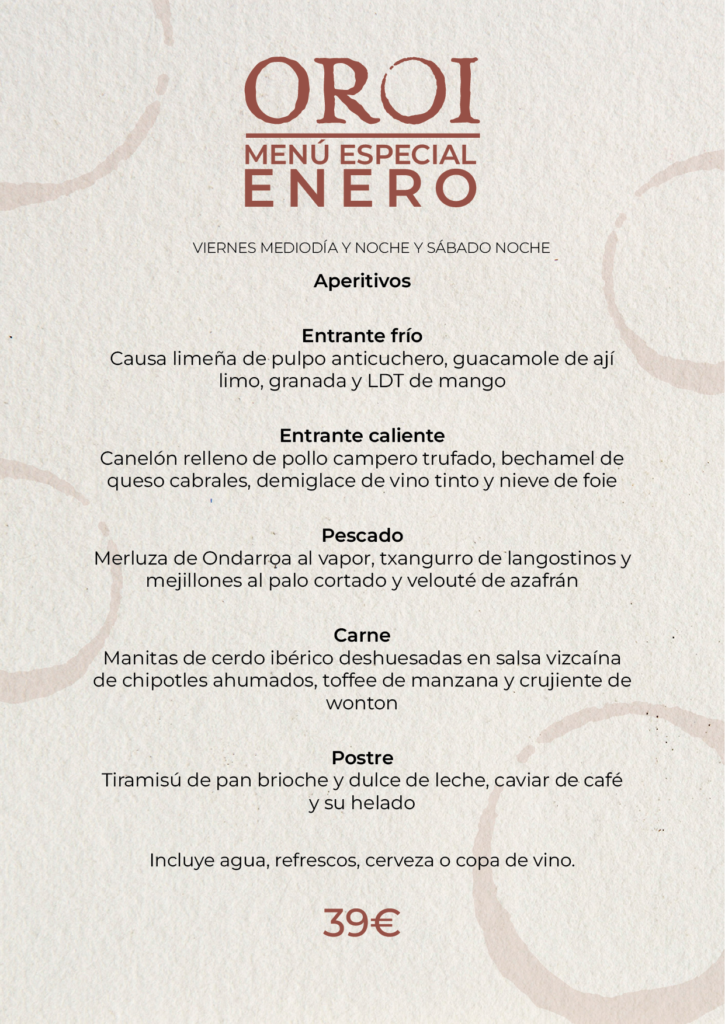 OROI
MENÚ ESPECIAL
ENERO

VIERNES MEDIODÍA Y NOCHE Y SÁBADO NOCHE

Aperitivos

Entrante frío
Causa limeña de pulpo anticuchero, guacamole de ají limo, granada y LDT de mango

Entrante caliente
Canelón relleno de pollo campero trufado, bechamel de queso cabrales, demiglace de vino tinto y nieve de foie

Pescado
Merluza de Ondarroa al vapor, txangurro de langostinos y mejillones al palo cortado y velouté de azafrán

Carne
Manitas de cerdo ibérico deshuesadas en salsa vizcaína de chipotles ahumados, toffee de manzana y crujiente de wonton

Postre
Tiramisú de pan brioche y dulce de leche, caviar de café y su helado

Incluye agua, refrescos, cerveza o copa de vino.

39€